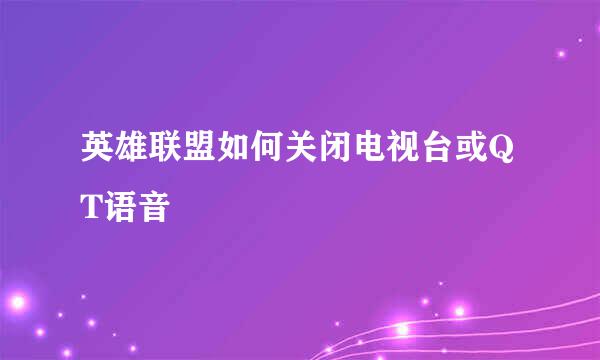 英雄联盟如何关闭电视台或QT语音